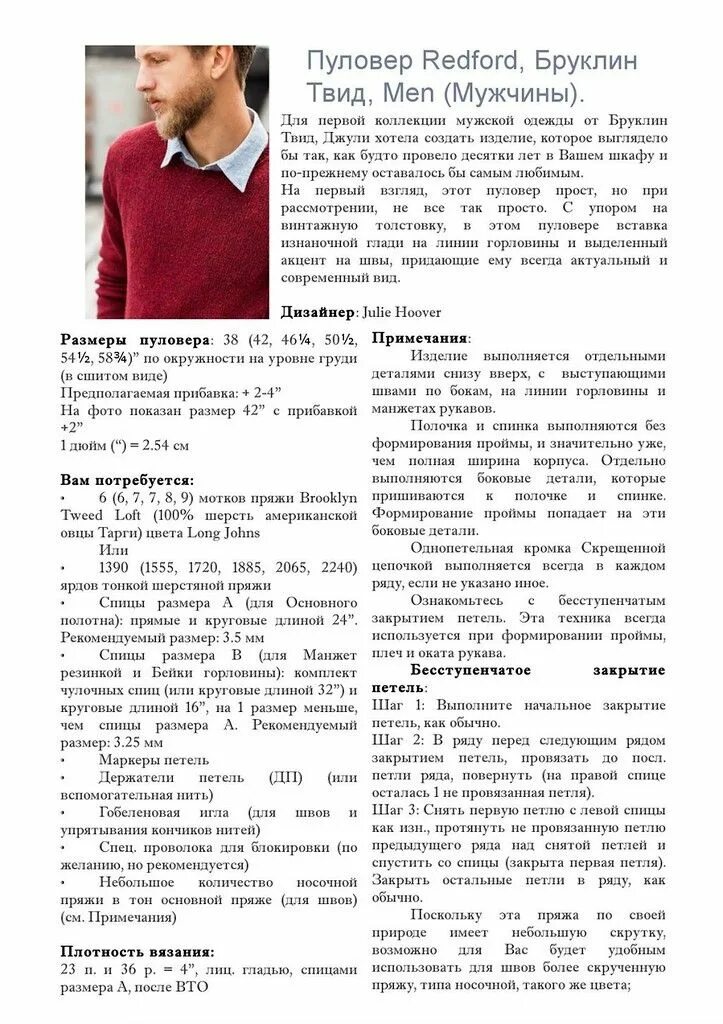 Пуловер Redford, Бруклин Твид, Men (Мужчины).

Для первой коллекции мужской одежды от Бруклин Твид, Джули хотела создать изделие, которое выглядело бы так, как будто провело десятки лет в Вашем шкафу и по-прежнему оставалось бы самым любимым.
На первый взгляд, этот пуловер прост, но при рассмотрении, не все так просто. С упором на винтажную толстовку, в этом пуловере вставка изнаночной глади на линии горловины и выделенный акцент на швы, придающие ему всегда актуальный и современный вид.

Дизайнер: Julie Hoover

Размеры пуловера: 38 (42, 46¼, 50½, 54½, 58¾)" по окружности на уровне груди (в сшитом виде)
Предполагаемая прибавка: + 2-4"
На фото показан размер 42" с прибавкой +2"
1 дюйм (") = 2.54 см

Вам потребуется:
• 6 (6, 7, 7, 8, 9) мотков пряжи Brooklyn Tweed Loft (100% шерсть американской овцы Тарги) цвета Long Johns
Или
• 1390 (1555, 1720, 1885, 2065, 2240) ярдов тонкой шерстяной пряжи
• Спицы размера А (для Основного полотна): прямые и круговые длиной 24". Рекомендуемый размер: 3.5 мм
• Спицы размера В (для Манжет резинкой и Бейки горловины): комплект чулочных спиц (или круговые длиной 32") и круговые длиной 16", на 1 размер меньше, чем спицы размера А. Рекомендуемый размер: 3.25 мм
• Маркеры петель
• Держатели петель (ДП) (или вспомогательная нить)
• Гобеленовая игла (для швов и упрятывания кончиков нитей)
• Спец. проволока для блокировки (по желанию, но рекомендуется)
• Небольшое количество носочной пряжи в тон основной пряже (для швов) (см. Примечания)

Плотность вязания:
23 п. и 36 р. = 4", лиц. гладью, спицами размера А, после ВТО

Примечания:
Изделие выполняется отдельными деталями снизу вверх, с выступающими швами по бокам, на линии горловины и манжетах рукавов.
Полочка и спинка выполняются без формирования проймы, и значительно уже, чем полная ширина корпуса. Отдельно выполняются боковые детали, которые пришиваются к полочке и спинке. Формирование проймы попадает на эти боковые детали.
Однопетельная кромка Скрещенной цепочкой выполняется всегда в каждом ряду, если не указано иное.
Ознакомьтесь с бесступенчатым закрытием петель. Эта техника всегда используется при формировании проймы, плеч и оката рукава.
Бесступенчатое закрытие петель:
Шаг 1: Выполните начальное закрытие петель, как обычно.
Шаг 2: В ряду перед следующим рядом закрытием петель, провязать до посл. петли ряда, повернуть (на правой спице осталась 1 не провязанная петля).
Шаг 3: Снять первую петлю с левой спицы как изн., протянуть не провязанную петлю предыдущего ряда над снятой петлей и спустить со спицы (закрыта первая петля). Закрыть остальные петли в ряду, как обычно.
Поскольку эта пряжа по своей природе имеет небольшую скрутку, возможно для Вас будет удобным использовать для швов более скрученную пряжу, типа носочной, такого же цвета;